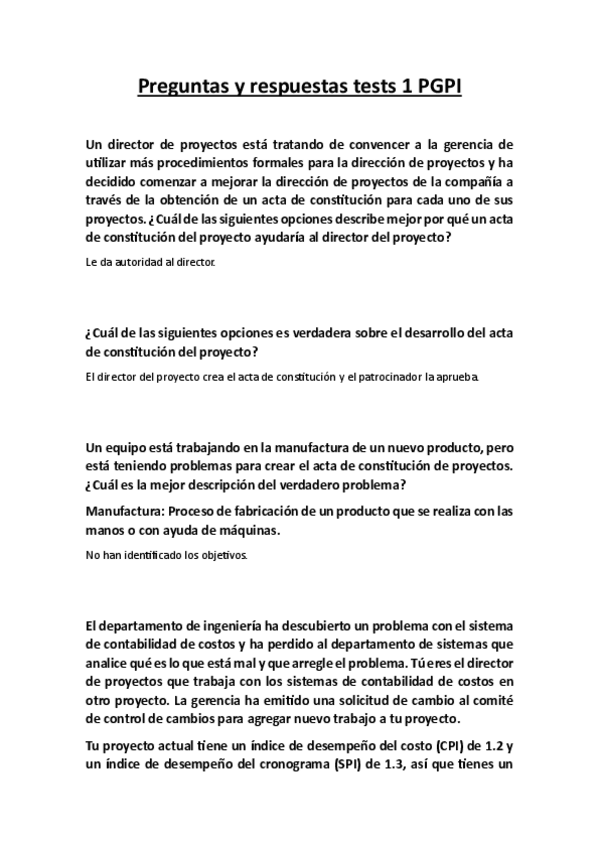 Preguntas y respuestas tests 1 PGPI

Un director de proyectos está tratando de convencer a la gerencia de utilizar más procedimientos formales para la dirección de proyectos y ha decidido comenzar a mejorar la dirección de proyectos de la compañía a través de la obtención de un acta de constitución para cada uno de sus proyectos. ¿Cuál de las siguientes opciones describe mejor por qué un acta de constitución del proyecto ayudaría al director del proyecto?

Le da autoridad al director.

¿Cuál de las siguientes opciones es verdadera sobre el desarrollo del acta de constitución del proyecto?

El director del proyecto crea el acta de constitución y el patrocinador la aprueba.

Un equipo está trabajando en la manufactura de un nuevo producto, pero está teniendo problemas para crear el acta de constitución de proyectos. ¿Cuál es la mejor descripción del verdadero problema?

Manufactura: Proceso de fabricación de un producto que se realiza con las manos o con ayuda de máquinas.

No han identificado los objetivos.

El departamento de ingeniería ha descubierto un problema con el sistema de contabilidad de costos y ha perdido al departamento de sistemas que analice qué es lo que está mal y que arregle el problema. Tú eres el director de proyectos que trabaja con los sistemas de contabilidad de costos en otro proyecto. La gerencia ha emitido una solicitud de cambio al comité de control de cambios para agregar nuevo trabajo a tu proyecto.

Tu proyecto actual tiene un índice de desempeño del costo (CPI) de 1.2 y un índice de desempeño del cronograma (SPI) de 1.3, así que tienes un